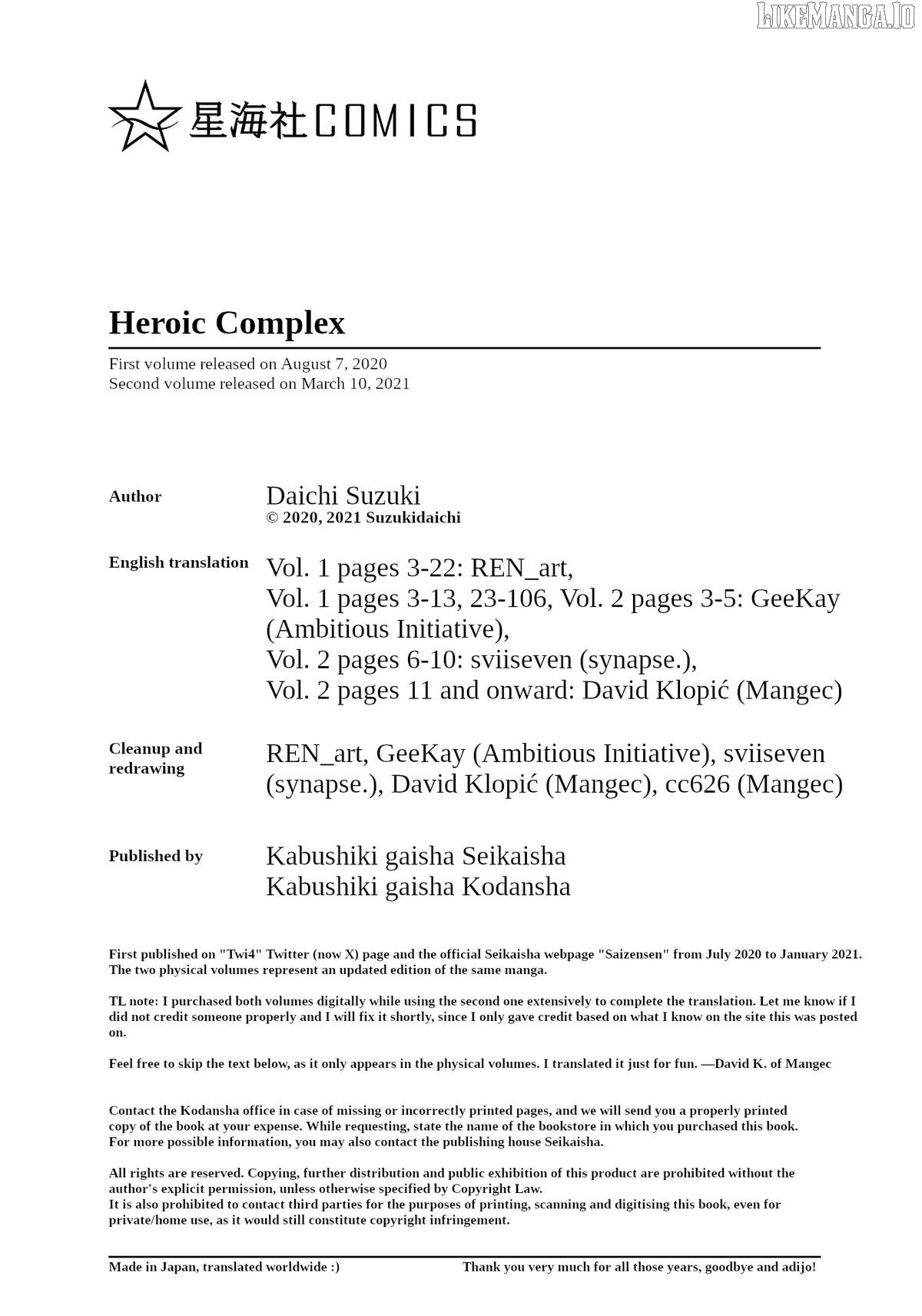 LIKEMANGA.IO

星海社COMICS

Heroic Complex

First volume released on August 7, 2020
Second volume released on March 10, 2021

Author
Daichi Suzuki
© 2020, 2021 Suzukidaichi

English translation
Vol. 1 pages 3-22: REN_art,
Vol. 1 pages 3-13, 23-106, Vol. 2 pages 3-5: GeeKay (Ambitious Initiative),
Vol. 2 pages 6-10: sviiseven (synapse.),
Vol. 2 pages 11 and onward: David Klopić (Mangec)

Cleanup and redrawing
REN_art, GeeKay (Ambitious Initiative), sviiseven (synapse.), David Klopić (Mangec), cc626 (Mangec)

Published by
Kabushiki gaisha Seikaisha
Kabushiki gaisha Kodansha

First published on "Twi4" Twitter (now X) page and the official Seikaisha webpage "Saizensen" from July 2020 to January 2021. The two physical volumes represent an updated edition of the same manga.

TL note: I purchased both volumes digitally while using the second one extensively to complete the translation. Let me know if I did not credit someone properly and I will fix it shortly, since I only gave credit based on what I know on the site this was posted on.

Feel free to skip the text below, as it only appears in the physical volumes. I translated it just for fun. —David K. of Mangec

Contact the Kodansha office in case of missing or incorrectly printed pages, and we will send you a properly printed copy of the book at your expense. While requesting, state the name of the bookstore in which you purchased this book. For more possible information, you may also contact the publishing house Seikaisha.

All rights are reserved. Copying, further distribution and public exhibition of this product are prohibited without the author's explicit permission, unless otherwise specified by Copyright Law.
It is also prohibited to contact third parties for the purposes of printing, scanning and digitising this book, even for private/home use, as it would still constitute copyright infringement.

Made in Japan, translated worldwide :)
Thank you very much for all those years, goodbye and adijo!